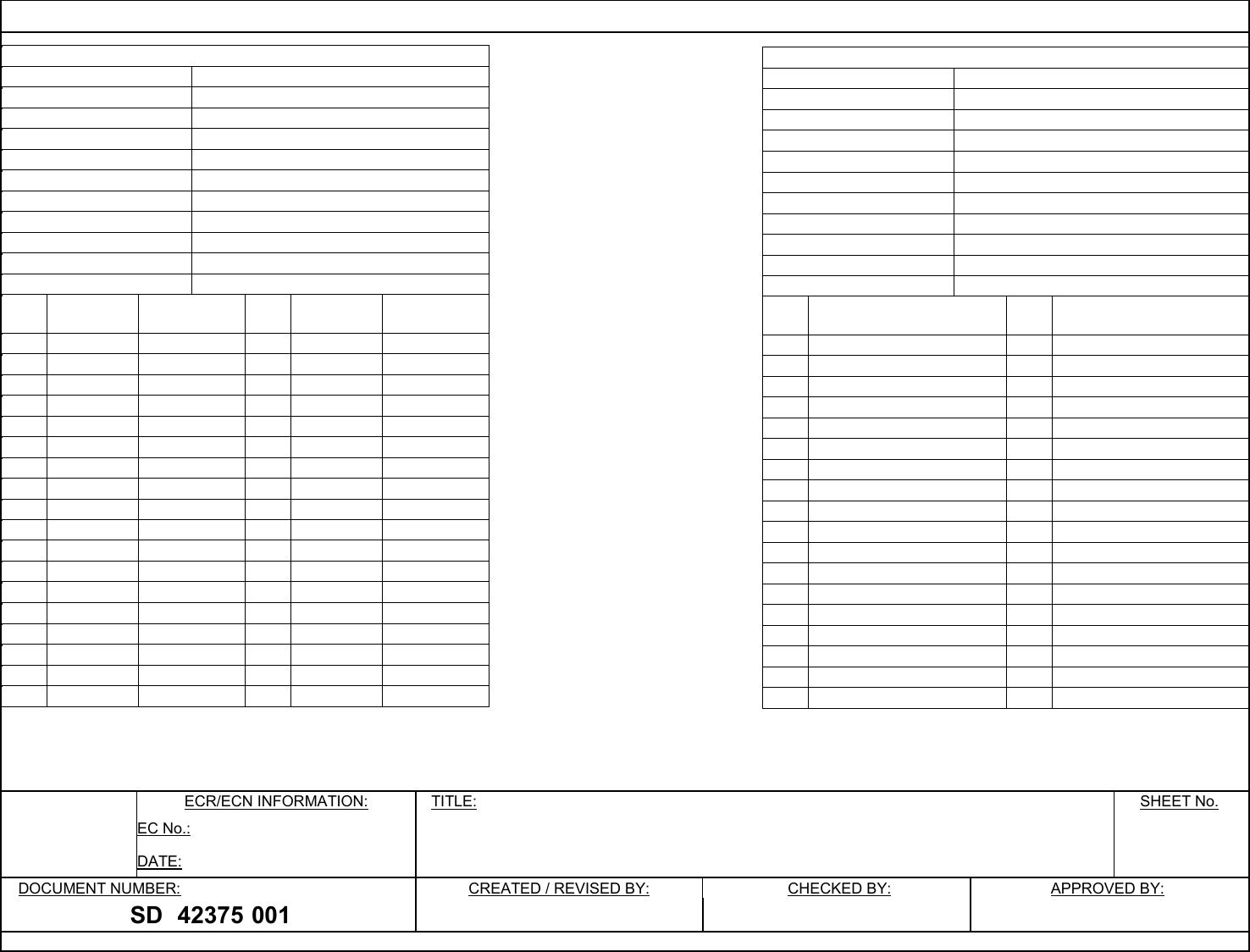 ECR/ECN INFORMATION:

EC No.:

DATE:

TITLE:

SHEET No.

DOCUMENT NUMBER:

SD 42375 001

CREATED / REVISED BY:

CHECKED BY:

APPROVED BY: